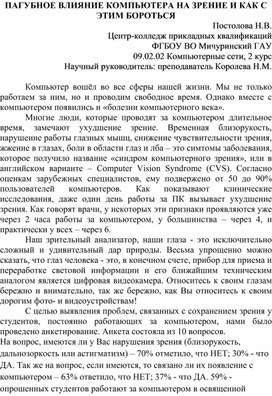 ПАГУБНОЕ ВЛИЯНИЕ КОМПЬЮТЕРА НА ЗРЕНИЕ И КАК С ЭТИМ БОРОТЬСЯ

Постолова Н.В.
Центр-колледж прикладных квалификаций
ФГБОУ ВО Мичуринский ГАУ
09.02.02 Компьютерные сети, 2 курс
Научный руководитель: преподаватель Королева Н.М.

Компьютер вошёл во все сферы нашей жизни. Мы не только работаем за ним, но и проводим свободное время. Однако вместе с компьютером появились и «болезни компьютерного века».

Многие люди, которые проводят за компьютером длительное время, замечают ухудшение зрение. Временная близорукость, нарушение работы глазных мышц, снижение чувствительности зрения, жжение в глазах, боли в области глаз и лба – это симтомы заболевания, которое получило название «синдром компьютерного зрения», или в английском варианте – Computer Vision Syndrome (CVS). Согласно оценкам зарубежных специалистов, ему подвержено от 50 до 90% пользователей компьютеров. Как показывают клинические исследования, даже один день работы за ПК вызывает ухудшение зрения. Как говорят врачи, у некоторых эти признаки проявляются уже через 2 часа работы за компьютером, у большинства – через 4, и практически у всех – через 6.

Наш зрительный анализатор, наши глаза - это исключительно сложный и удивительный дар природы. Весьма упрощенно можно сказать, что глаз человека - это, в конечном счете, прибор для приема и переработке световой информации и его ближайшим техническим аналогом является цифровая видеокамера. Относитесь к своим глазам бережно и внимательно, так же бережно, как Вы относитесь к своим дорогим фото- и видеоустройствам!

С целью выявления проблем, связанных с сохранением зрения у студентов, постоянно работающих за компьютером, нами было проведено анкетирование. Анкета состояла из 10 вопросов.
На вопрос, имеются ли у Вас нарушения зрения (близорукость, дальнозоркость или астигматизм) – 70% отметило, что НЕТ; 30% - что ДА. Так же на вопрос, если имеются, то связано ли их появление с компьютером – 63% ответило, что НЕТ; 37% - что ДА. 59% - опрошенных студентов работают за компьютером в освященной